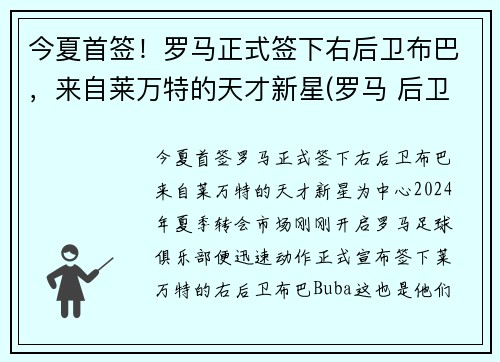 今夏首签！罗马正式签下右后卫布巴，来自莱万特的天才新星(罗马 后卫

今夏首签罗马正式签下右后卫布巴来自莱万特的天才新星为中心2024年夏季转会市场刚刚开启罗马足球俱乐部便迅速动作正式宣布签下莱万特的右后卫布巴Buba这也是他们